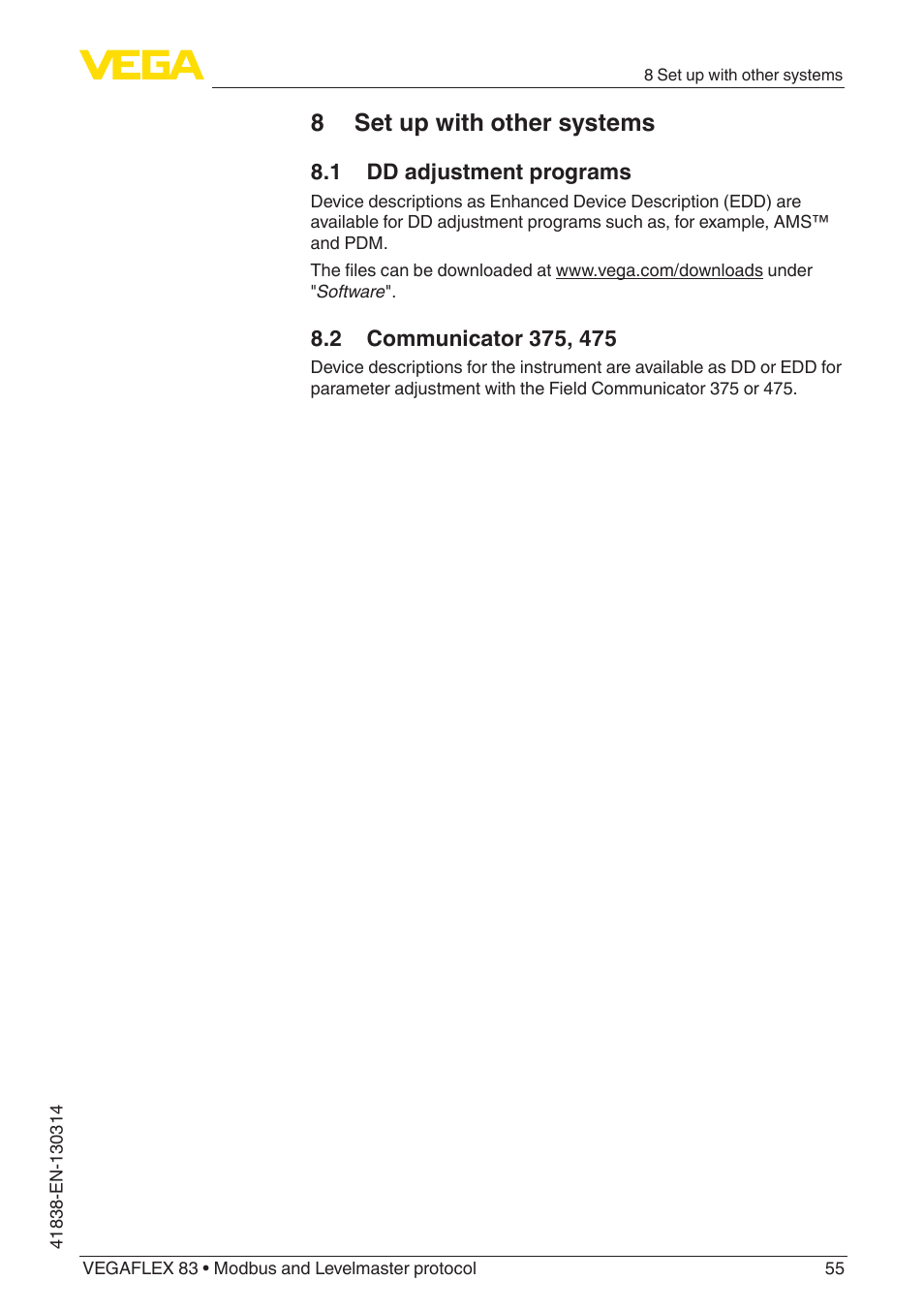 VEGA

8 Set up with other systems

8 Set up with other systems

8.1 DD adjustment programs

Device descriptions as Enhanced Device Description (EDD) are available for DD adjustment programs such as, for example, AMS™ and PDM.

The files can be downloaded at www.vega.com/downloads under "Software".

8.2 Communicator 375, 475

Device descriptions for the instrument are available as DD or EDD for parameter adjustment with the Field Communicator 375 or 475.

41838-EN-130314

VEGAFLEX 83 • Modbus and Levelmaster protocol

55